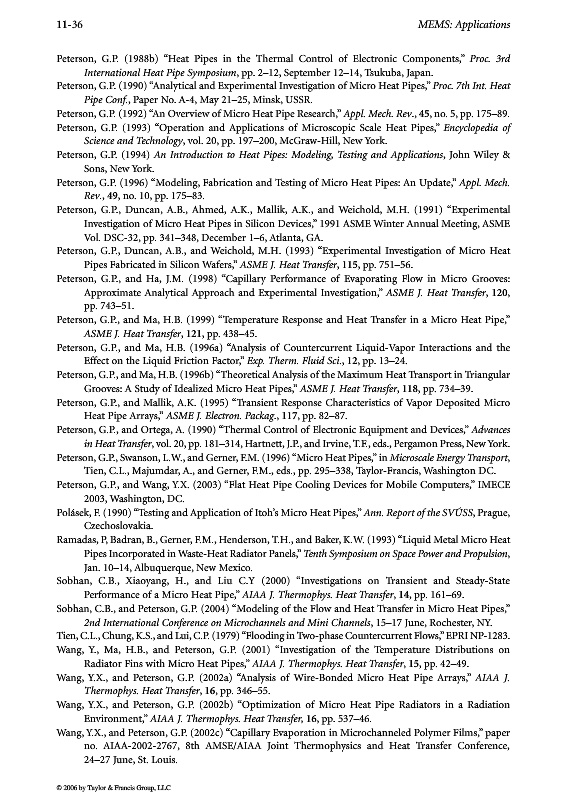 11-36 MEMS: Applications

Peterson, G.P. (1988b) "Heat Pipes in the Thermal Control of Electronic Components," Proc. 3rd International Heat Pipe Symposium, pp. 2–12, September 12–14, Tsukuba, Japan.

Peterson, G.P. (1990) "Analytical and Experimental Investigation of Micro Heat Pipes," Proc. 7th Int. Heat Pipe Conf., Paper No. A-4, May 21–25, Minsk, USSR.

Peterson, G.P. (1992) "An Overview of Micro Heat Pipe Research," Appl. Mech. Rev., 45, no. 5, pp. 175–89.

Peterson, G.P. (1993) "Operation and Applications of Microscopic Scale Heat Pipes," Encyclopedia of Science and Technology, vol. 20, pp. 197–200, McGraw-Hill, New York.

Peterson, G.P. (1994) An Introduction to Heat Pipes: Modeling, Testing and Applications, John Wiley & Sons, New York.

Peterson, G.P. (1996) "Modeling, Fabrication and Testing of Micro Heat Pipes: An Update," Appl. Mech. Rev., 49, no. 10, pp. 175–83.

Peterson, G.P., Duncan, A.B., Ahmed, A.K., Mallik, A.K., and Weichold, M.H. (1991) "Experimental Investigation of Micro Heat Pipes in Silicon Devices," 1991 ASME Winter Annual Meeting, ASME Vol. DSC-32, pp. 341–348, December 1–6, Atlanta, GA.

Peterson, G.P., Duncan, A.B., and Weichold, M.H. (1993) "Experimental Investigation of Micro Heat Pipes Fabricated in Silicon Wafers," ASME J. Heat Transfer, 115, pp. 751–56.

Peterson, G.P., and Ha, J.M. (1998) "Capillary Performance of Evaporating Flow in Micro Grooves: Approximate Analytical Approach and Experimental Investigation," ASME J. Heat Transfer, 120, pp. 743–51.

Peterson, G.P., and Ma, H.B. (1999) "Temperature Response and Heat Transfer in a Micro Heat Pipe," ASME J. Heat Transfer, 121, pp. 438–45.

Peterson, G.P., and Ma, H.B. (1996a) "Analysis of Countercurrent Liquid-Vapor Interactions and the Effect on the Liquid Friction Factor," Exp. Therm. Fluid Sci., 12, pp. 13–24.

Peterson, G.P., and Ma, H.B. (1996b) "Theoretical Analysis of the Maximum Heat Transport in Triangular Grooves: A Study of Idealized Micro Heat Pipes," ASME J. Heat Transfer, 118, pp. 734–39.

Peterson, G.P., and Mallik, A.K. (1995) "Transient Response Characteristics of Vapor Deposited Micro Heat Pipe Arrays," ASME J. Electron. Packag., 117, pp. 82–87.

Peterson, G.P., and Ortega, A. (1990) "Thermal Control of Electronic Equipment and Devices," Advances in Heat Transfer, vol. 20, pp. 181–314, Hartnett, J.P., and Irvine, T.F., eds., Pergamon Press, New York.

Peterson, G.P., Swanson, L.W., and Gerner, F.M. (1996) "Micro Heat Pipes," in Microscale Energy Transport, Tien, C.L., Majumdar, A., and Gerner, F.M., eds., pp. 295–338, Taylor-Francis, Washington DC.

Peterson, G.P., and Wang, Y.X. (2003) "Flat Heat Pipe Cooling Devices for Mobile Computers," IMECE 2003, Washington, DC.

Polásek, F. (1990) "Testing and Application of Itoh's Micro Heat Pipes," Ann. Report of the SVÚSS, Prague, Czechoslovakia.

Ramadas, P, Badran, B., Gerner, F.M., Henderson, T.H., and Baker, K.W. (1993) "Liquid Metal Micro Heat Pipes Incorporated in Waste-Heat Radiator Panels," Tenth Symposium on Space Power and Propulsion, Jan. 10–14, Albuquerque, New Mexico.

Sobhan, C.B., Xiaoyang, H., and Liu C.Y (2000) "Investigations on Transient and Steady-State Performance of a Micro Heat Pipe," AIAA J. Thermophys. Heat Transfer, 14, pp. 161–69.

Sobhan, C.B., and Peterson, G.P. (2004) "Modeling of the Flow and Heat Transfer in Micro Heat Pipes," 2nd International Conference on Microchannels and Mini Channels, 15–17 June, Rochester, NY.

Tien, C.L., Chung, K.S., and Lui, C.P. (1979) "Flooding in Two-phase Countercurrent Flows," EPRI NP-1283.

Wang, Y., Ma, H.B., and Peterson, G.P. (2001) "Investigation of the Temperature Distributions on Radiator Fins with Micro Heat Pipes," AIAA J. Thermophys. Heat Transfer, 15, pp. 42–49.

Wang, Y.X., and Peterson, G.P. (2002a) "Analysis of Wire-Bonded Micro Heat Pipe Arrays," AIAA J. Thermophys. Heat Transfer, 16, pp. 346–55.

Wang, Y.X., and Peterson, G.P. (2002b) "Optimization of Micro Heat Pipe Radiators in a Radiation Environment," AIAA J. Thermophys. Heat Transfer, 16, pp. 537–46.

Wang, Y.X., and Peterson, G.P. (2002c) "Capillary Evaporation in Microchanneled Polymer Films," paper no. AIAA-2002-2767, 8th AMSE/AIAA Joint Thermophysics and Heat Transfer Conference, 24–27 June, St. Louis.

© 2006 by Taylor & Francis Group, LLC